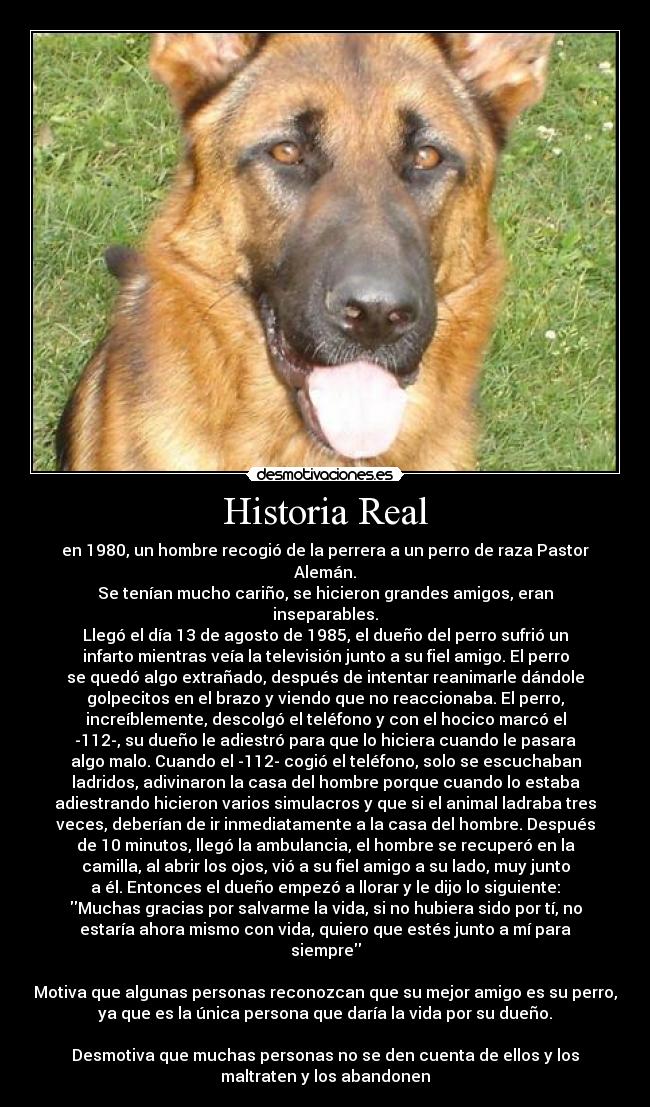 desmotivaciones.es

Historia Real

en 1980, un hombre recogió de la perrera a un perro de raza Pastor Alemán.
Se tenían mucho cariño, se hicieron grandes amigos, eran inseparables.
Llegó el día 13 de agosto de 1985, el dueño del perro sufrió un infarto mientras veía la televisión junto a su fiel amigo. El perro se quedó algo extrañado, después de intentar reanimarle dándole golpecitos en el brazo y viendo que no reaccionaba. El perro, increíblemente, descolgó el teléfono y con el hocico marcó el -112-, su dueño le adiestró para que lo hiciera cuando le pasara algo malo. Cuando el -112- cogió el teléfono, solo se escuchaban ladridos, adivinaron la casa del hombre porque cuando lo estaba adiestrando hicieron varios simulacros y que si el animal ladraba tres veces, deberían de ir inmediatamente a la casa del hombre. Después de 10 minutos, llegó la ambulancia, el hombre se recuperó en la camilla, al abrir los ojos, vió a su fiel amigo a su lado, muy junto a él. Entonces el dueño empezó a llorar y le dijo lo siguiente: "Muchas gracias por salvarme la vida, si no hubiera sido por tí, no estaría ahora mismo con vida, quiero que estés junto a mí para siempre"

Motiva que algunas personas reconozcan que su mejor amigo es su perro, ya que es la única persona que daría la vida por su dueño.

Desmotiva que muchas personas no se den cuenta de ellos y los maltraten y los abandonen